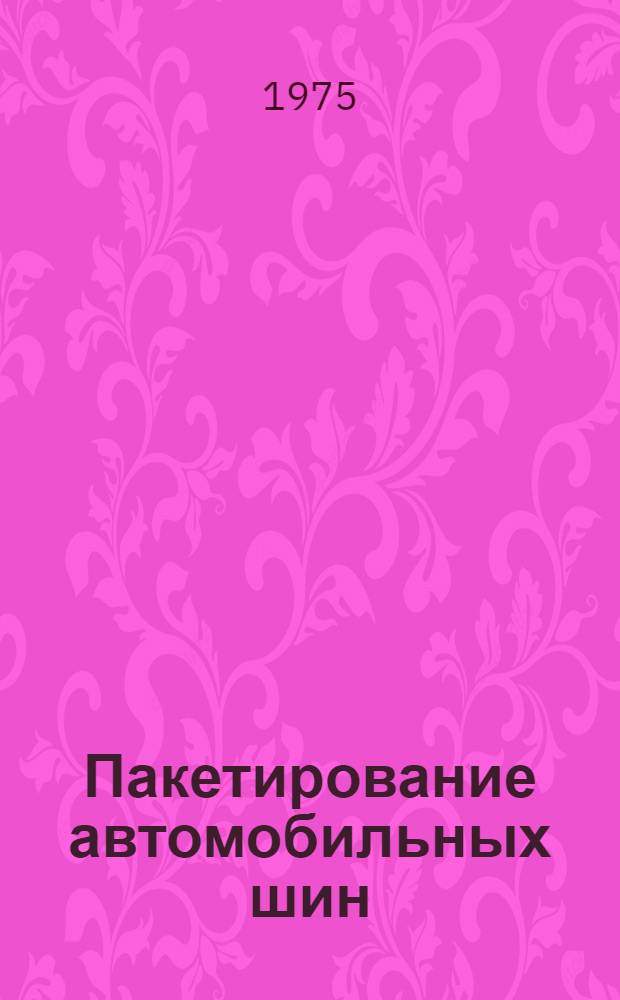 1975

Пакетирование автомобильных шин